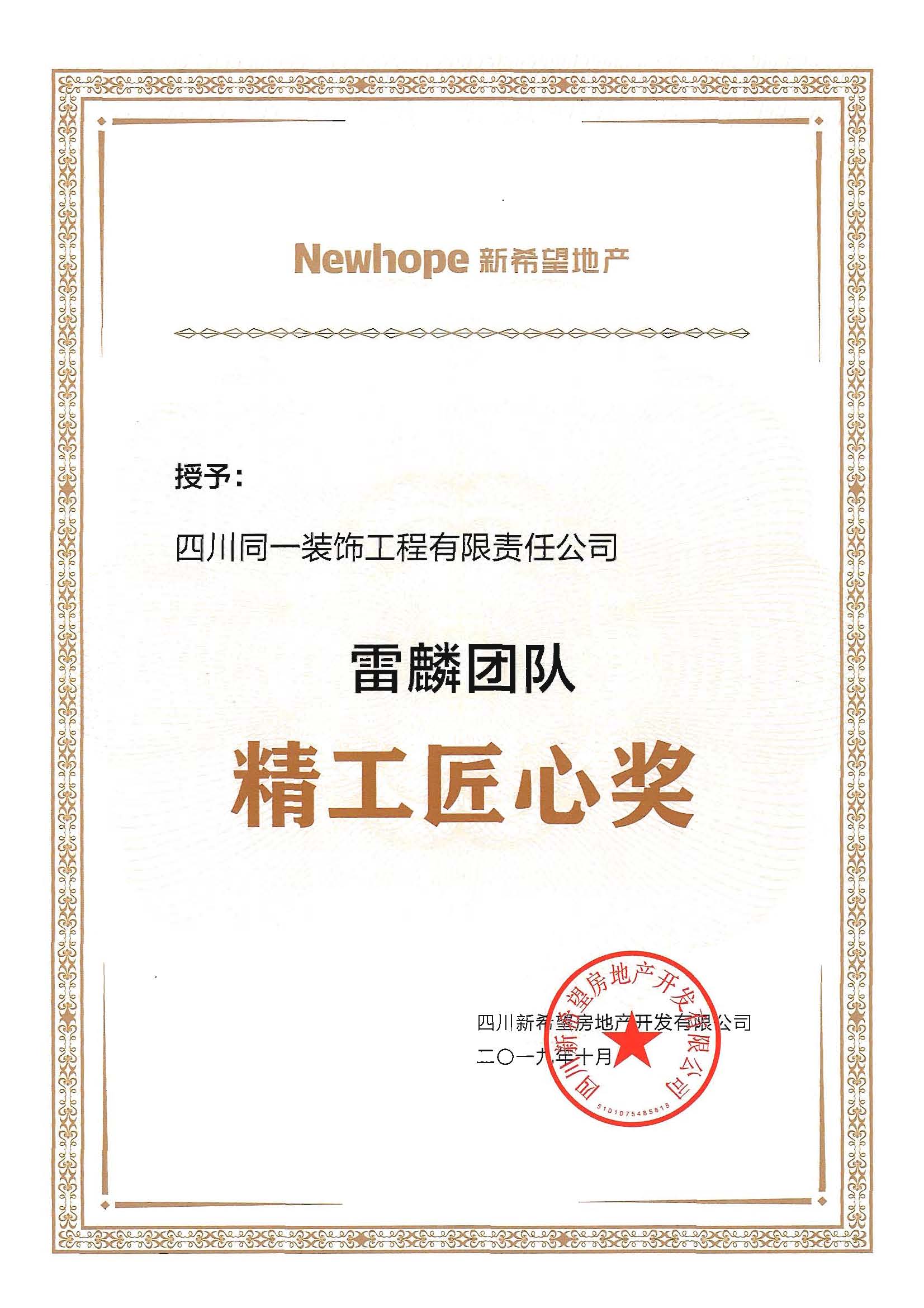 Newhope 新希望地产

授予：

四川同一装饰工程有限责任公司

雷麟团队

精工匠心奖

四川新希望房地产开发有限公司

二〇一九年十月

四川新希望房地产开发有限公司

5101075485815